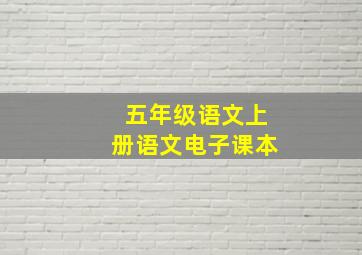 五年级语文上册语文电子课本